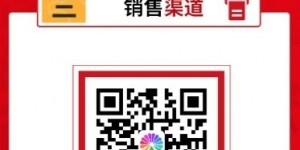 二

销售渠道